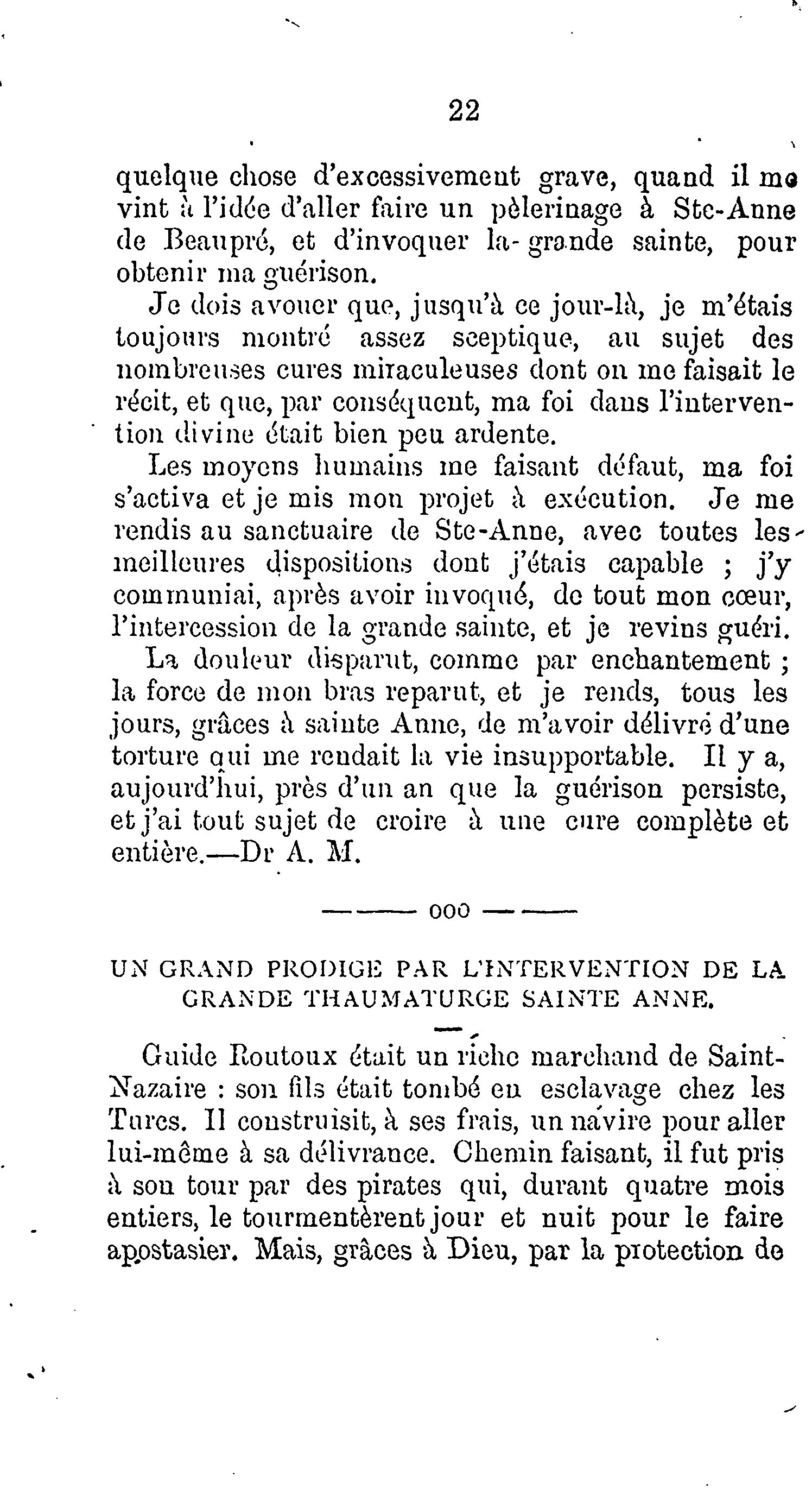 22

quelque chose d'excessivement grave, quand il me vint à l'idée d'aller faire un pèlerinage à Ste-Anne de Beaupré, et d'invoquer la grande sainte, pour obtenir ma guérison.

Je dois avouer que, jusqu'à ce jour-là, je m'étais toujours montré assez sceptique, au sujet des nombreuses cures miraculeuses dont on me faisait le récit, et que, par conséquent, ma foi dans l'intervention divine était bien peu ardente.

Les moyens humains me faisant défaut, ma foi s'activa et je mis mon projet à exécution. Je me rendis au sanctuaire de Ste-Anne, avec toutes les meilleures dispositions dont j'étais capable ; j'y communiai, après avoir invoqué, de tout mon cœur, l'intercession de la grande sainte, et je revins guéri.

La douleur disparut, comme par enchantement ; la force de mon bras reparut, et je rends, tous les jours, grâces à sainte Anne, de m'avoir délivré d'une torture qui me rendait la vie insupportable. Il y a, aujourd'hui, près d'un an que la guérison persiste, et j'ai tout sujet de croire à une cure complète et entière.—Dr A. M.

——— ooo ———

UN GRAND PRODIGE PAR L'INTERVENTION DE LA GRANDE THAUMATURGE SAINTE ANNE.

Guide Routoux était un riche marchand de Saint-Nazaire : son fils était tombé en esclavage chez les Turcs. Il construisit, à ses frais, un navire pour aller lui-même à sa délivrance. Chemin faisant, il fut pris à son tour par des pirates qui, durant quatre mois entiers, le tourmentèrent jour et nuit pour le faire apostasier. Mais, grâces à Dieu, par la protection de